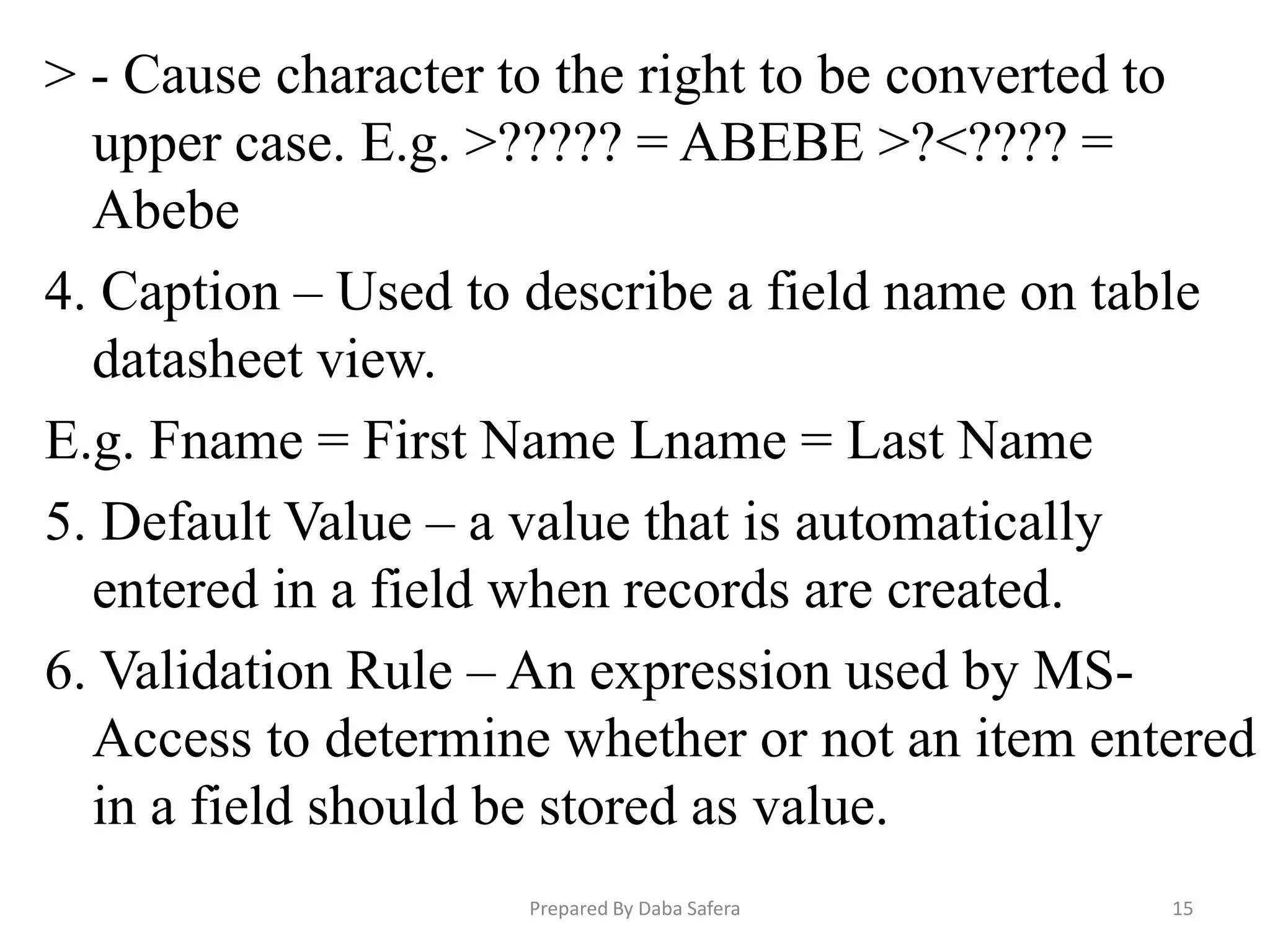 > - Cause character to the right to be converted to upper case. E.g. >????? = ABEBE >?<???? = Abebe

4. Caption – Used to describe a field name on table datasheet view.

E.g. Fname = First Name Lname = Last Name

5. Default Value – a value that is automatically entered in a field when records are created.

6. Validation Rule – An expression used by MS-Access to determine whether or not an item entered in a field should be stored as value.

Prepared By Daba Safera

15